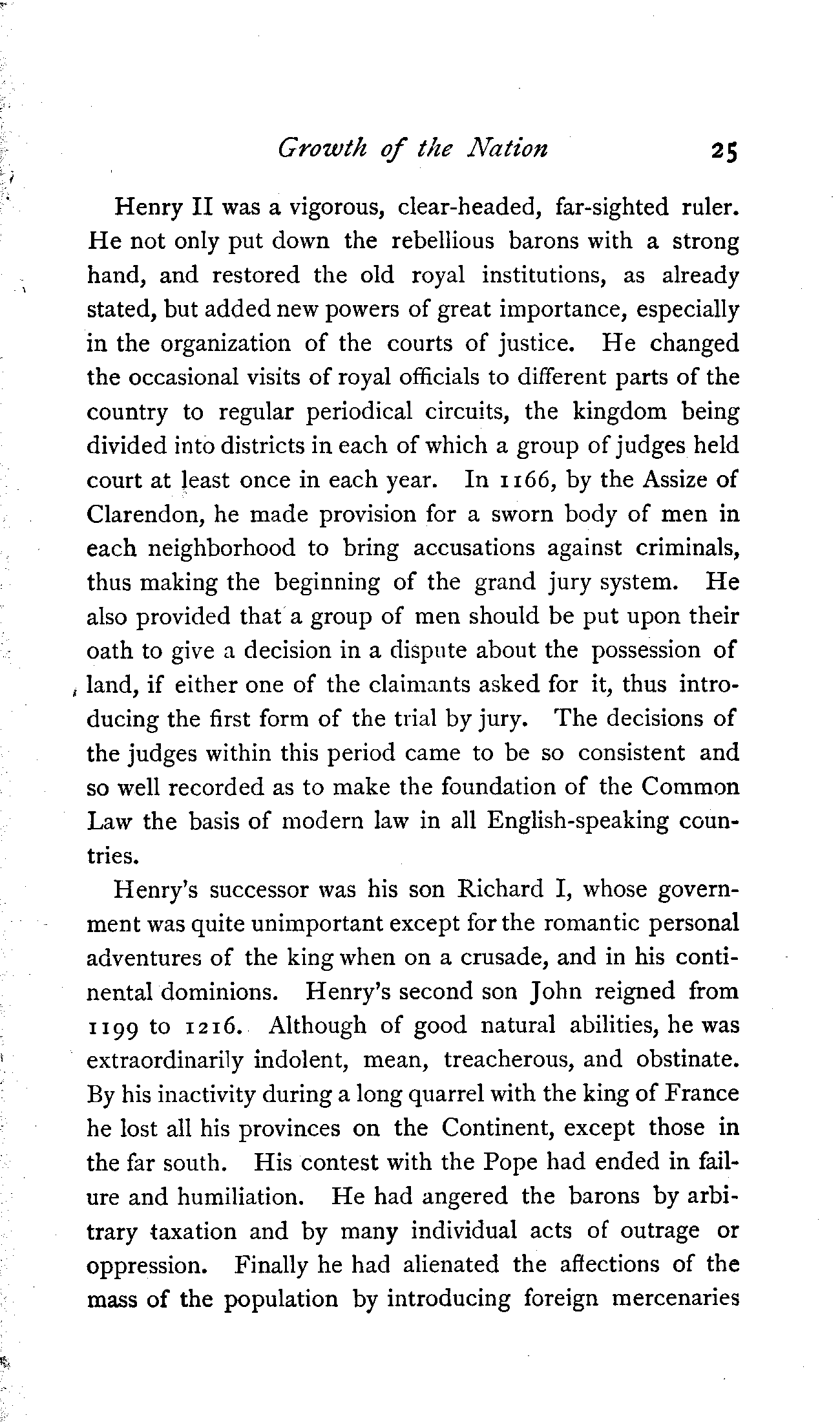 Growth of the Nation 25

Henry II was a vigorous, clear-headed, far-sighted ruler. He not only put down the rebellious barons with a strong hand, and restored the old royal institutions, as already stated, but added new powers of great importance, especially in the organization of the courts of justice. He changed the occasional visits of royal officials to different parts of the country to regular periodical circuits, the kingdom being divided into districts in each of which a group of judges held court at least once in each year. In 1166, by the Assize of Clarendon, he made provision for a sworn body of men in each neighborhood to bring accusations against criminals, thus making the beginning of the grand jury system. He also provided that a group of men should be put upon their oath to give a decision in a dispute about the possession of land, if either one of the claimants asked for it, thus introducing the first form of the trial by jury. The decisions of the judges within this period came to be so consistent and so well recorded as to make the foundation of the Common Law the basis of modern law in all English-speaking countries.

Henry's successor was his son Richard I, whose government was quite unimportant except for the romantic personal adventures of the king when on a crusade, and in his continental dominions. Henry's second son John reigned from 1199 to 1216. Although of good natural abilities, he was extraordinarily indolent, mean, treacherous, and obstinate. By his inactivity during a long quarrel with the king of France he lost all his provinces on the Continent, except those in the far south. His contest with the Pope had ended in failure and humiliation. He had angered the barons by arbitrary taxation and by many individual acts of outrage or oppression. Finally he had alienated the affections of the mass of the population by introducing foreign mercenaries